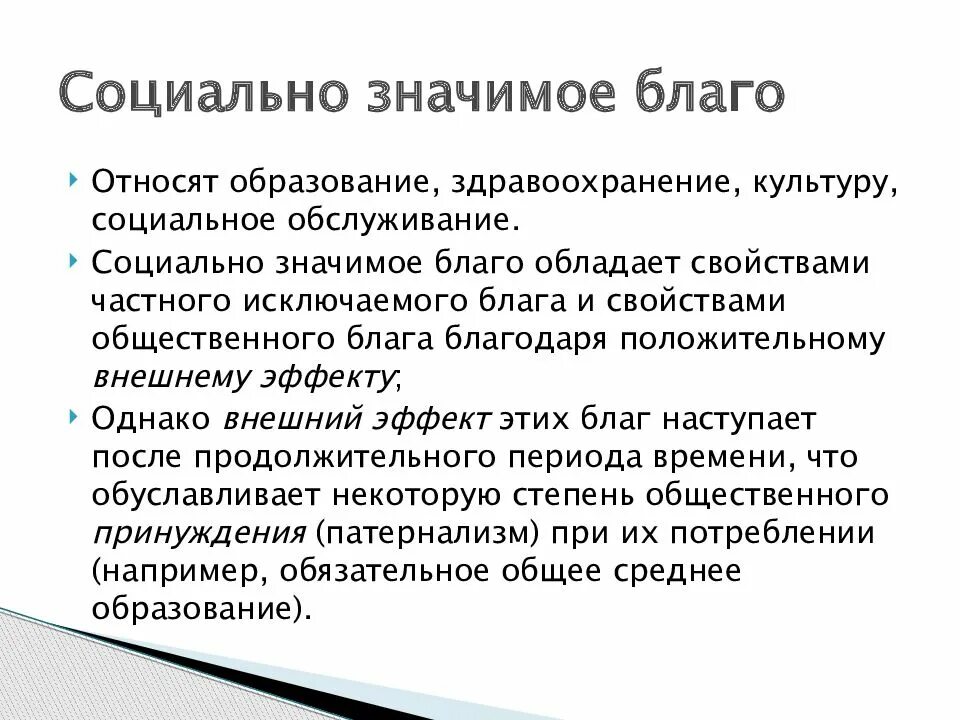 Социально значимое благо

• Относят образование, здравоохранение, культуру, социальное обслуживание.
• Социально значимое благо обладает свойствами частного исключаемого блага и свойствами общественного блага благодаря положительному внешнему эффекту;
• Однако внешний эффект этих благ наступает после продолжительного периода времени, что обуславливает некоторую степень общественного принуждения (патернализм) при их потреблении (например, обязательное общее среднее образование).